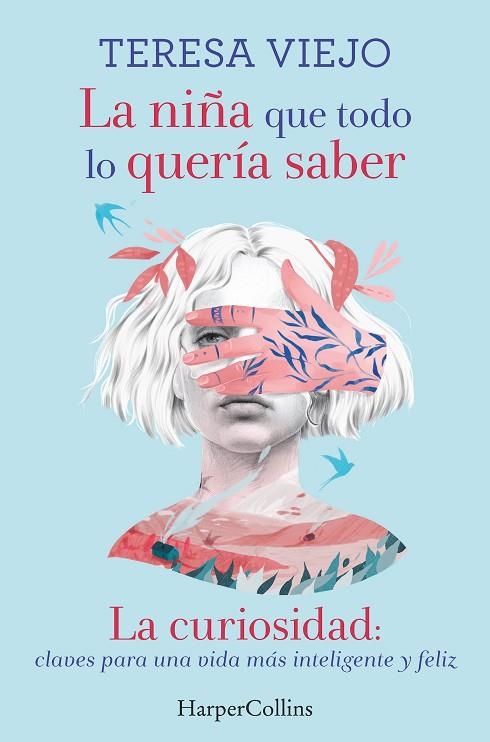 TERESA VIEJO

La niña que todo lo quería saber

La curiosidad:
claves para una vida más inteligente y feliz

HarperCollins